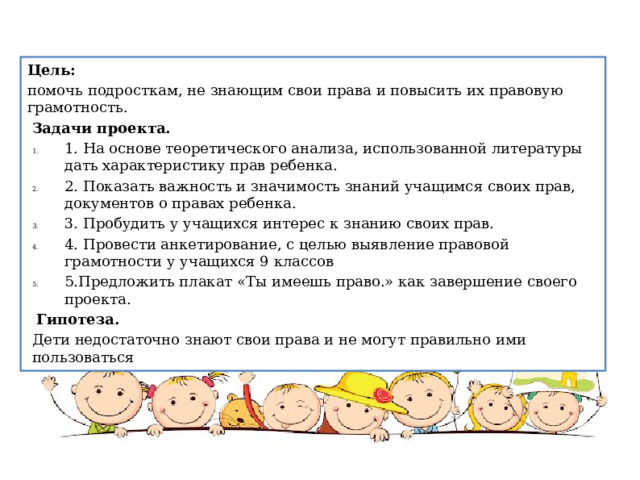 Цель:
помочь подросткам, не знающим свои права и повысить их правовую грамотность.

Задачи проекта.

1. 1. На основе теоретического анализа, использованной литературы дать характеристику прав ребенка.
2. 2. Показать важность и значимость знаний учащимся своих прав, документов о правах ребенка.
3. 3. Пробудить у учащихся интерес к знанию своих прав.
4. 4. Провести анкетирование, с целью выявление правовой грамотности у учащихся 9 классов
5. 5.Предложить плакат «Ты имеешь право.» как завершение своего проекта.

Гипотеза.
Дети недостаточно знают свои права и не могут правильно ими пользоваться